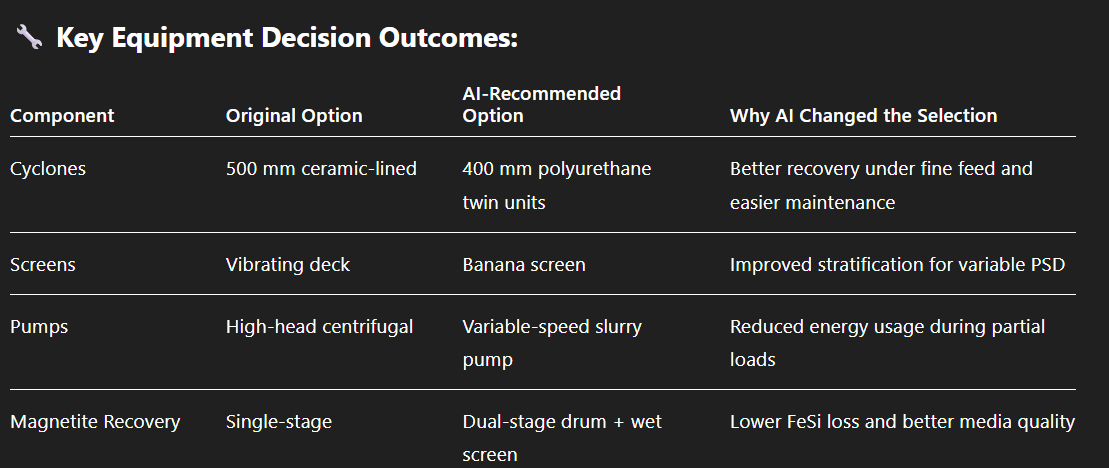 🔧 Key Equipment Decision Outcomes:

| Component | Original Option | AI-Recommended Option | Why AI Changed the Selection |
|---|---|---|---|
| Cyclones | 500 mm ceramic-lined | 400 mm polyurethane twin units | Better recovery under fine feed and easier maintenance |
| Screens | Vibrating deck | Banana screen | Improved stratification for variable PSD |
| Pumps | High-head centrifugal | Variable-speed slurry pump | Reduced energy usage during partial loads |
| Magnetite Recovery | Single-stage | Dual-stage drum + wet screen | Lower FeSi loss and better media quality |